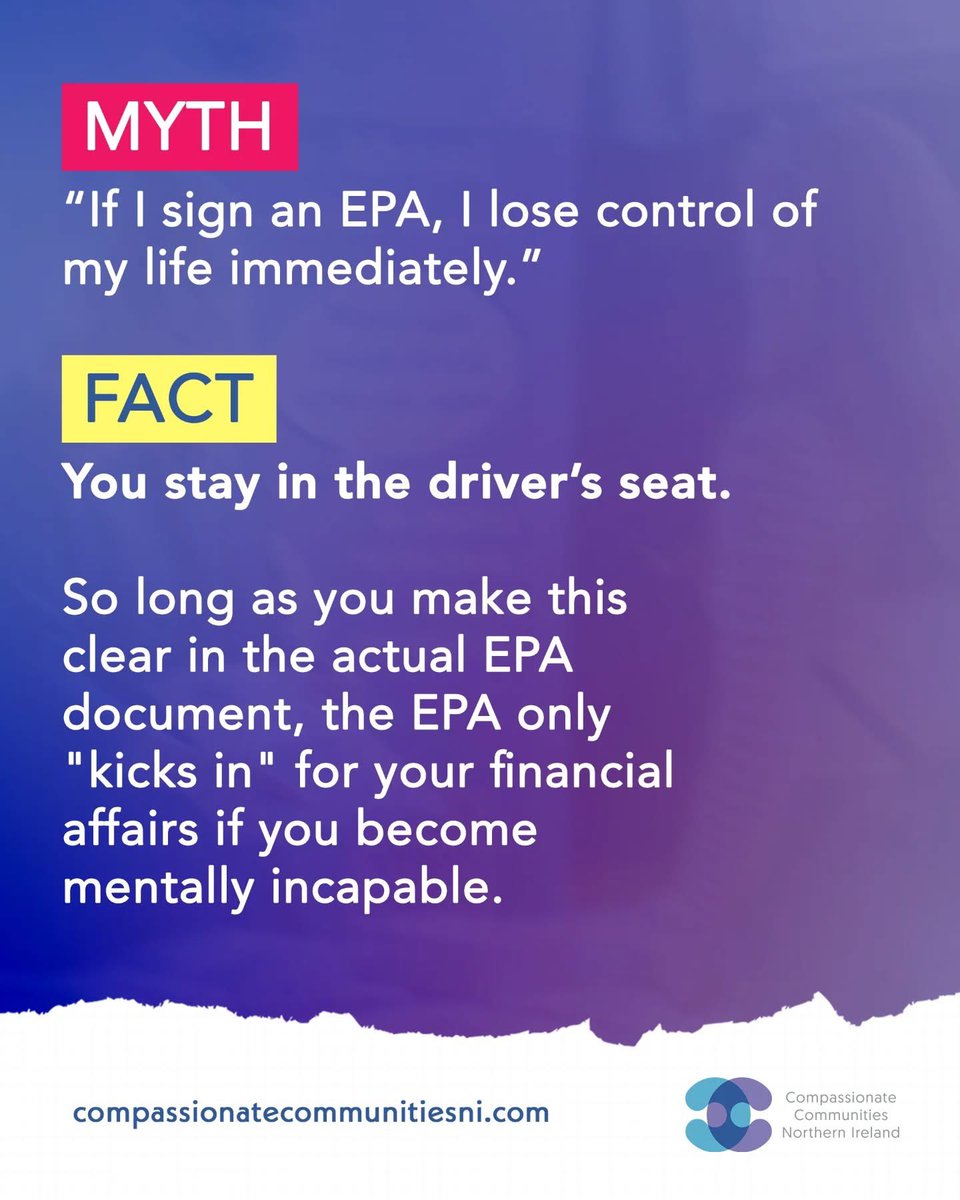 MYTH

“If I sign an EPA, I lose control of my life immediately.”

FACT

You stay in the driver’s seat.

So long as you make this clear in the actual EPA document, the EPA only "kicks in" for your financial affairs if you become mentally incapable.

compassionatecommunitiesni.com

Compassionate Communities Northern Ireland